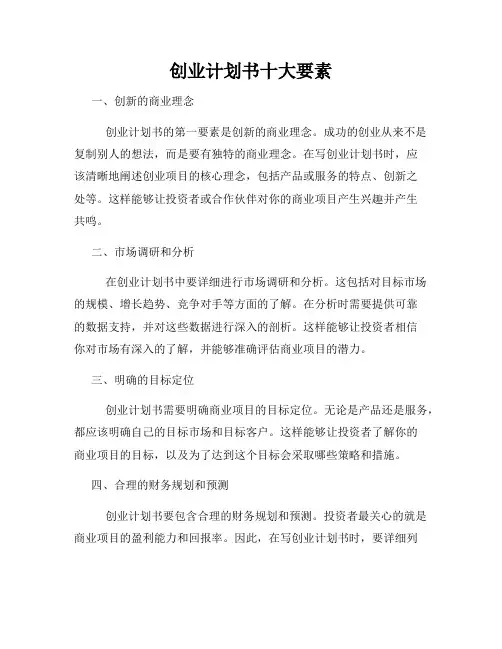 创业计划书十大要素

一、创新的商业理念

创业计划书的第一要素是创新的商业理念。成功的创业从来不是复制别人的想法，而是要有独特的商业理念。在写创业计划书时，应该清晰地阐述创业项目的核心理念，包括产品或服务的特点、创新之处等。这样能够让投资者或合作伙伴对你的商业项目产生兴趣并产生共鸣。

二、市场调研和分析

在创业计划书中要详细进行市场调研和分析。这包括对目标市场的规模、增长趋势、竞争对手等方面的了解。在分析时需要提供可靠的数据支持，并对这些数据进行深入的剖析。这样能够让投资者相信你对市场有深入的了解，并能够准确评估商业项目的潜力。

三、明确的目标定位

创业计划书需要明确商业项目的目标定位。无论是产品还是服务，都应该明确自己的目标市场和目标客户。这样能够让投资者了解你的商业项目的目标，以及为了达到这个目标会采取哪些策略和措施。

四、合理的财务规划和预测

创业计划书要包含合理的财务规划和预测。投资者最关心的就是商业项目的盈利能力和回报率。因此，在写创业计划书时，要详细列